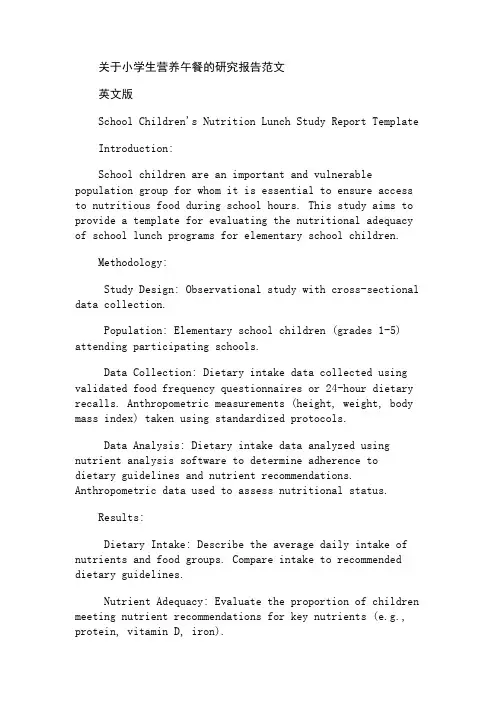 关于小学生营养午餐的研究报告范文

英文版

School Children's Nutrition Lunch Study Report Template

Introduction:

School children are an important and vulnerable population group for whom it is essential to ensure access to nutritious food during school hours. This study aims to provide a template for evaluating the nutritional adequacy of school lunch programs for elementary school children.

Methodology:

Study Design: Observational study with cross-sectional data collection.

Population: Elementary school children (grades 1-5) attending participating schools.

Data Collection: Dietary intake data collected using validated food frequency questionnaires or 24-hour dietary recalls. Anthropometric measurements (height, weight, body mass index) taken using standardized protocols.

Data Analysis: Dietary intake data analyzed using nutrient analysis software to determine adherence to dietary guidelines and nutrient recommendations. Anthropometric data used to assess nutritional status.

Results:

Dietary Intake: Describe the average daily intake of nutrients and food groups. Compare intake to recommended dietary guidelines.

Nutrient Adequacy: Evaluate the proportion of children meeting nutrient recommendations for key nutrients (e.g., protein, vitamin D, iron).